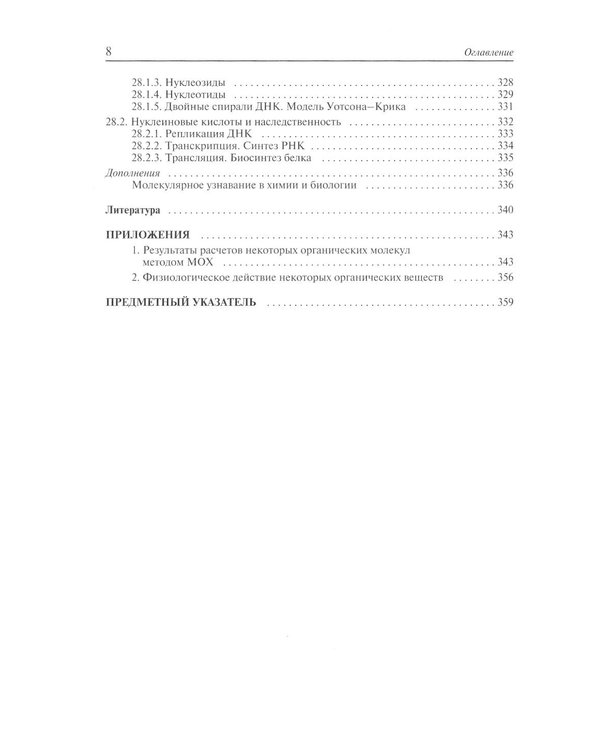 8 Оглавление

28.1.3. Нуклеозиды 328
28.1.4. Нуклеотиды 329
28.1.5. Двойные спирали ДНК. Модель Уотсона–Крика 331

28.2. Нуклеиновые кислоты и наследственность 332
28.2.1. Репликация ДНК 333
28.2.2. Транскрипция. Синтез РНК 334
28.2.3. Трансляция. Биосинтез белка 335

Дополнения 336
Молекулярное узнавание в химии и биологии 336

Литература 340

ПРИЛОЖЕНИЯ 343
1. Результаты расчетов некоторых органических молекул методом МОХ 343
2. Физиологическое действие некоторых органических веществ 356

ПРЕДМЕТНЫЙ УКАЗАТЕЛЬ 359